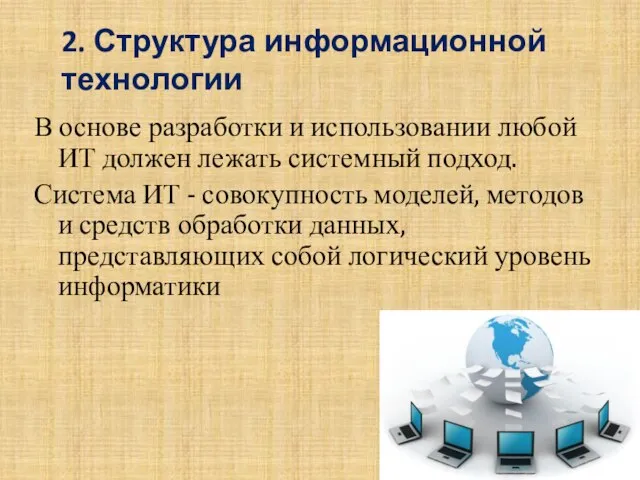 2. Структура информационной технологии

В основе разработки и использовании любой ИТ должен лежать системный подход.

Система ИТ - совокупность моделей, методов и средств обработки данных, представляющих собой логический уровень информатики